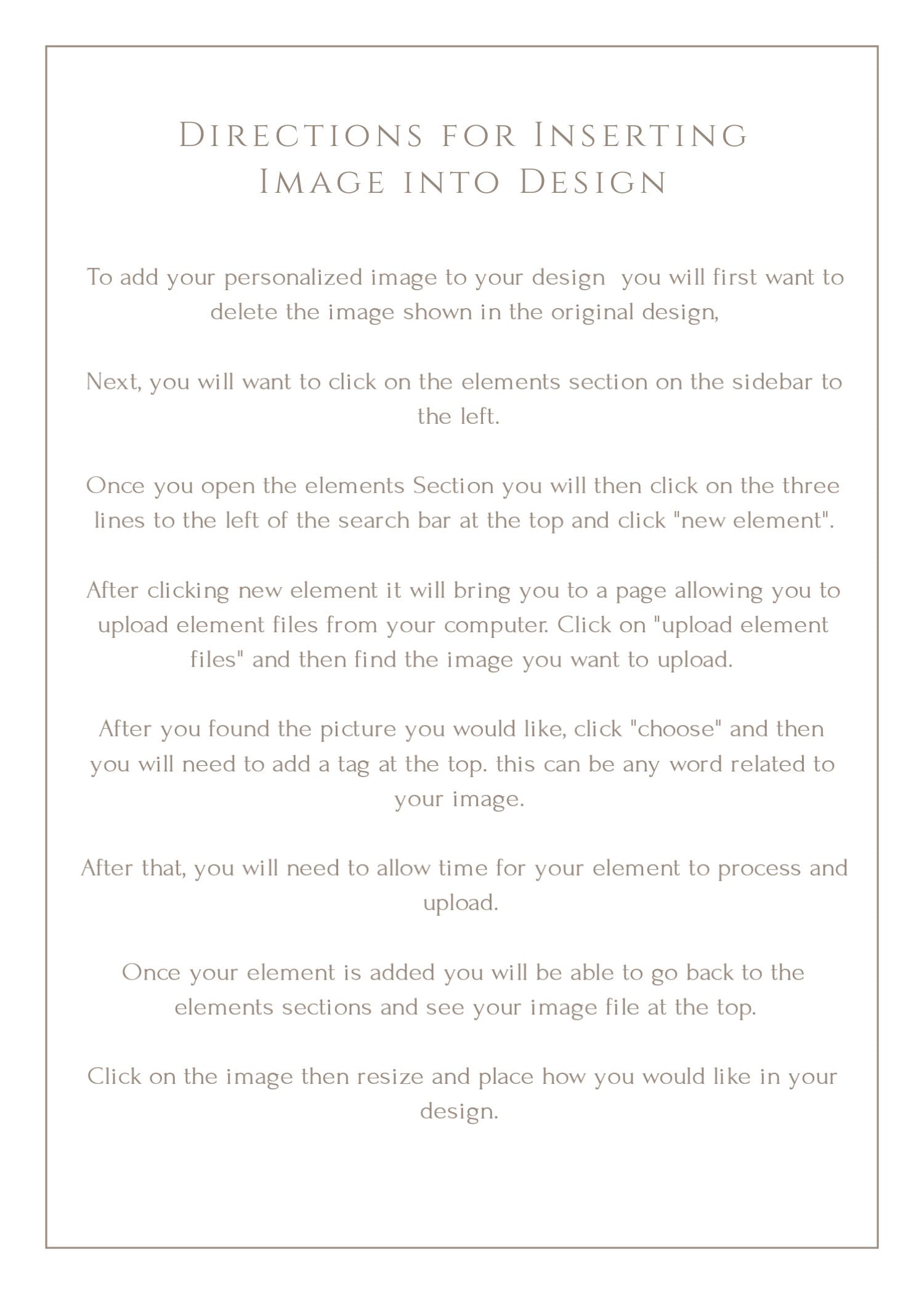 Directions for Inserting
Image into Design

To add your personalized image to your design you will first want to delete the image shown in the original design,

Next, you will want to click on the elements section on the sidebar to the left.

Once you open the elements Section you will then click on the three lines to the left of the search bar at the top and click "new element".

After clicking new element it will bring you to a page allowing you to upload element files from your computer. Click on "upload element files" and then find the image you want to upload.

After you found the picture you would like, click "choose" and then you will need to add a tag at the top. this can be any word related to your image.

After that, you will need to allow time for your element to process and upload.

Once your element is added you will be able to go back to the elements sections and see your image file at the top.

Click on the image then resize and place how you would like in your design.